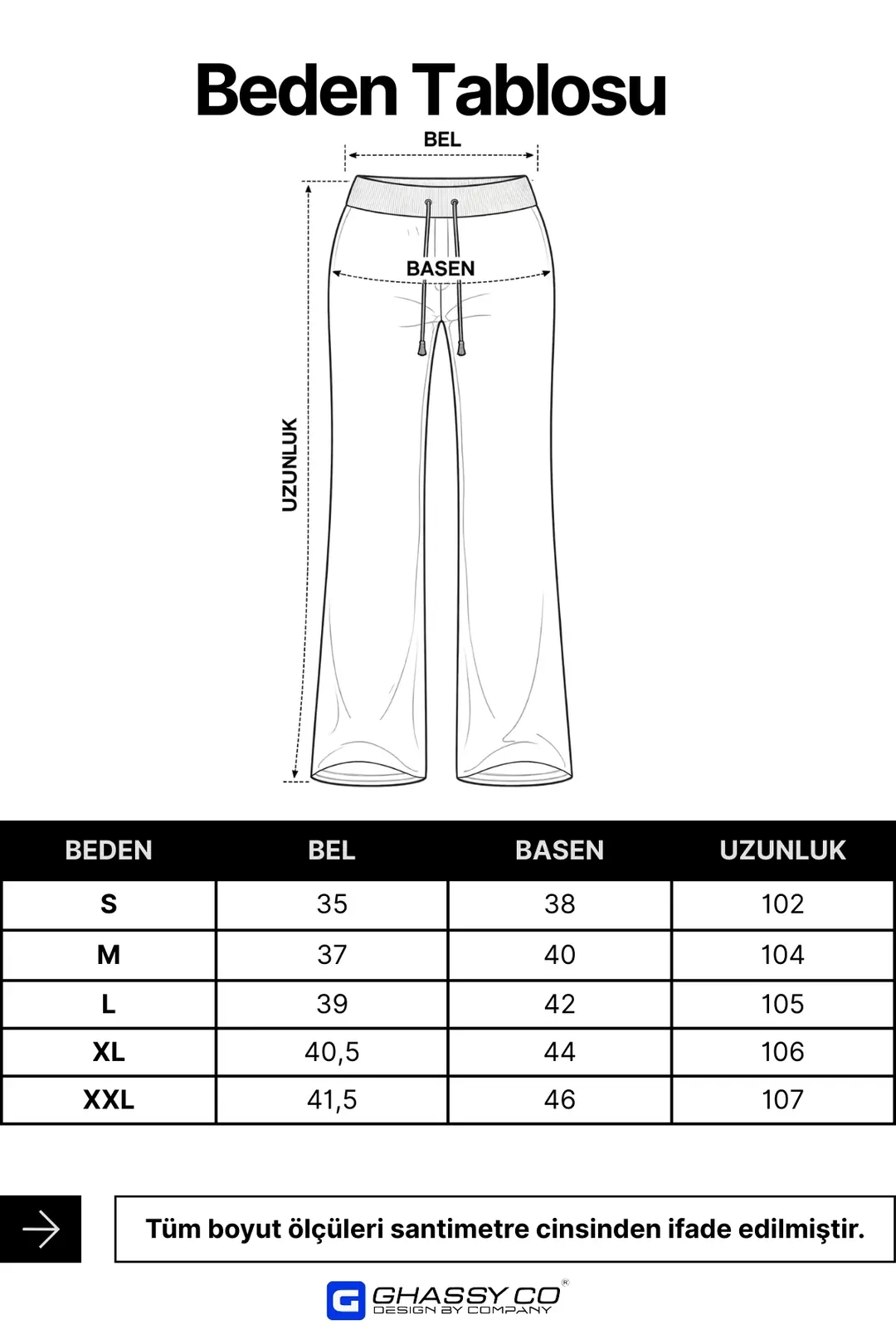 Beden Tablosu

BEL

BASEN

UZUNLUK

| BEDEN | BEL | BASEN | UZUNLUK |
|---|---|---|---|
| S | 35 | 38 | 102 |
| M | 37 | 40 | 104 |
| L | 39 | 42 | 105 |
| XL | 40,5 | 44 | 106 |
| XXL | 41,5 | 46 | 107 |

Tüm boyut ölçüleri santimetre cinsinden ifade edilmiştir.

G GHASSY CO®
DESIGN BY COMPANY